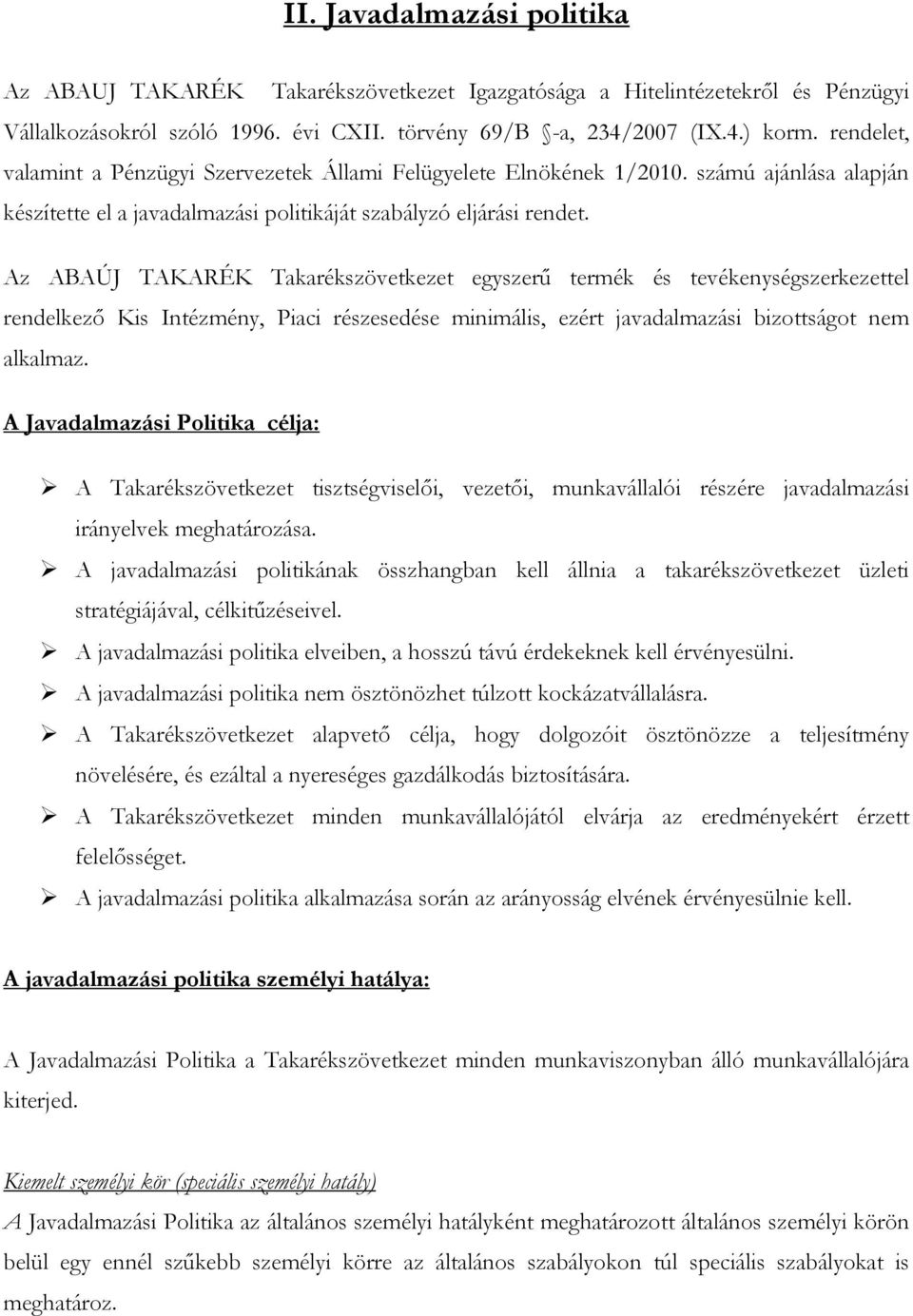 II. Javadalmazási politika

Az ABAUJ TAKARÉK Takarékszövetkezet Igazgatósága a Hitelintézetekről és Pénzügyi Vállalkozásokról szóló 1996. évi CXII. törvény 69/B §-a, 234/2007 (IX.4.) korm. rendelet, valamint a Pénzügyi Szervezetek Állami Felügyelete Elnökének 1/2010. számú ajánlása alapján készítette el a javadalmazási politikáját szabályzó eljárási rendet.

Az ABAÚJ TAKARÉK Takarékszövetkezet egyszerű termék és tevékenységszerkezettel rendelkező Kis Intézmény, Piaci részesedése minimális, ezért javadalmazási bizottságot nem alkalmaz.

A Javadalmazási Politika célja:

➢ A Takarékszövetkezet tisztségviselői, vezetői, munkavállalói részére javadalmazási irányelvek meghatározása.
➢ A javadalmazási politikának összhangban kell állnia a takarékszövetkezet üzleti stratégiájával, célkitűzéseivel.
➢ A javadalmazási politika elveiben, a hosszú távú érdekeknek kell érvényesülni.
➢ A javadalmazási politika nem ösztönözhet túlzott kockázatvállalásra.
➢ A Takarékszövetkezet alapvető célja, hogy dolgozóit ösztönözze a teljesítmény növelésére, és ezáltal a nyereséges gazdálkodás biztosítására.
➢ A Takarékszövetkezet minden munkavállalójától elvárja az eredményekért érzett felelősséget.
➢ A javadalmazási politika alkalmazása során az arányosság elvének érvényesülnie kell.

A javadalmazási politika személyi hatálya:

A Javadalmazási Politika a Takarékszövetkezet minden munkaviszonyban álló munkavállalójára kiterjed.

Kiemelt személyi kör (speciális személyi hatály)
A Javadalmazási Politika az általános személyi hatályként meghatározott általános személyi körön belül egy ennél szűkebb személyi körre az általános szabályokon túl speciális szabályokat is meghatároz.